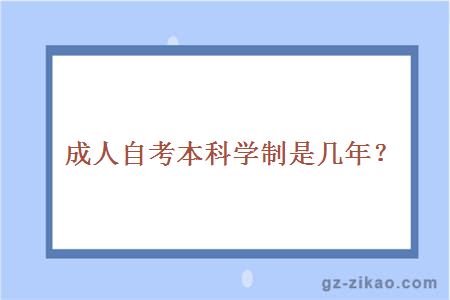 成人自考本科学制是几年？

gz-zikao.com